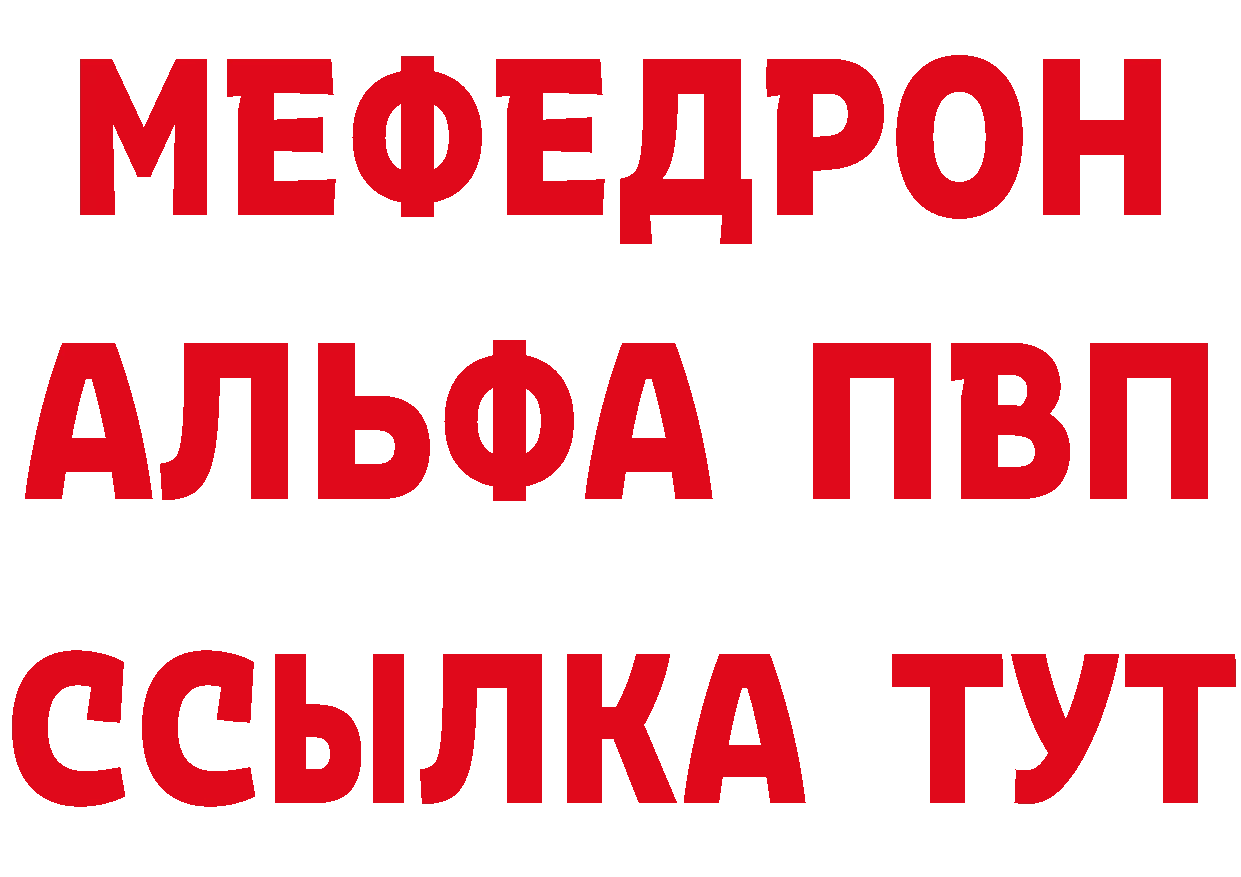 МЕФЕДРОН
АЛЬФА ПВП
ССЫЛКА ТУТ